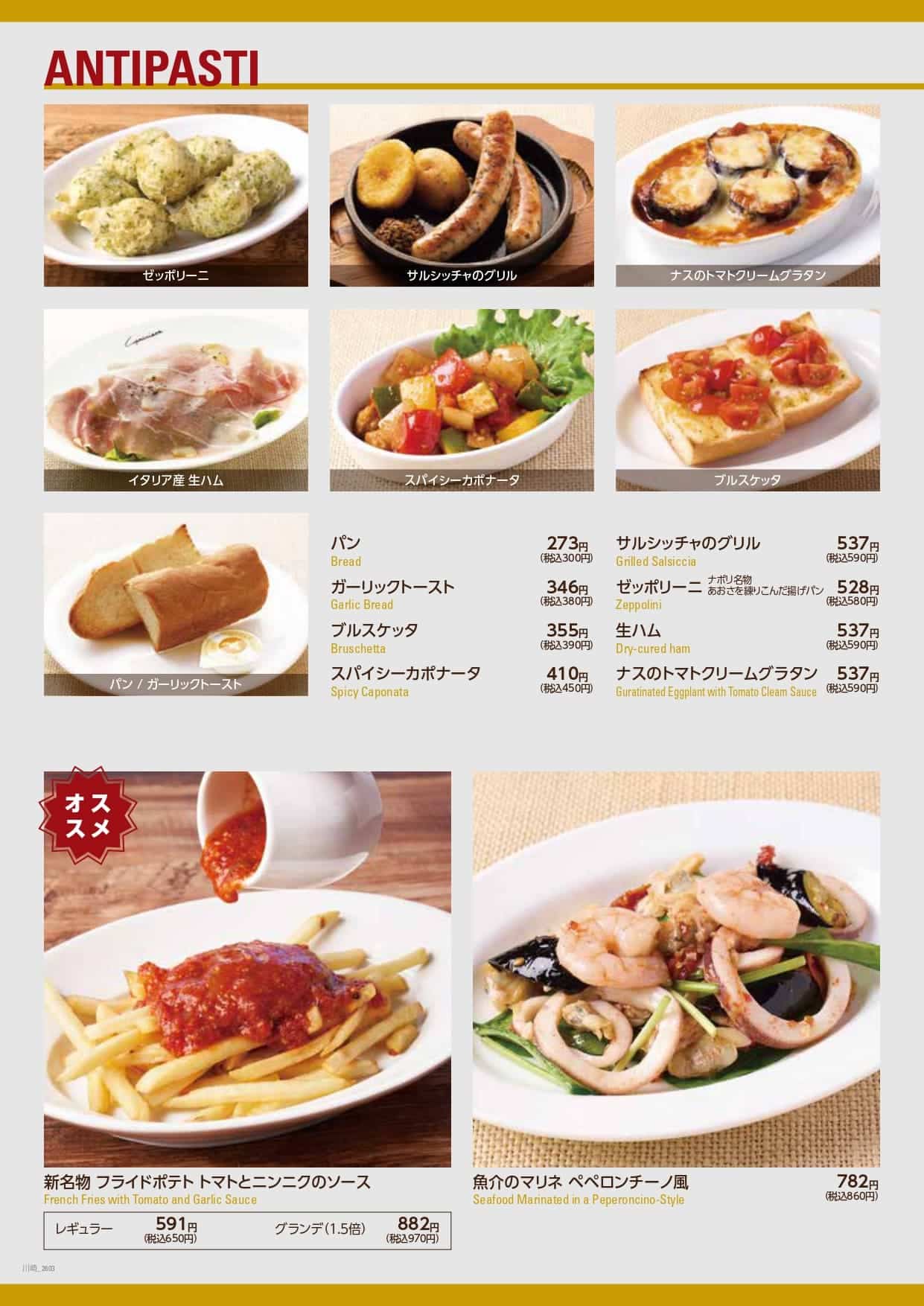 ANTIPASTI

ゼッポリーニ

サルシッチャのグリル

ナスのトマトクリームグラタン

イタリア産 生ハム

スパイシーカポナータ

ブルスケッタ

パン / ガーリックトースト

パン
Bread
273円
(税込300円)

ガーリックトースト
Garlic Bread
346円
(税込380円)

ブルスケッタ
Bruschetta
355円
(税込390円)

スパイシーカポナータ
Spicy Caponata
410円
(税込450円)

サルシッチャのグリル
Grilled Salsiccia
537円
(税込590円)

ゼッポリーニ ナポリ名物 あおさを練りこんだ揚げパン
Zeppolini
528円
(税込580円)

生ハム
Dry-cured ham
537円
(税込590円)

ナスのトマトクリームグラタン
Guratinated Eggplant with Tomato Cleam Sauce
537円
(税込590円)

オススメ

新名物 フライドポテト トマトとニンニクのソース
French Fries with Tomato and Garlic Sauce

レギュラー 591円 (税込650円) グランデ(1.5倍) 882円 (税込970円)

魚介のマリネ ペペロンチーノ風
Seafood Marinated in a Peperoncino-Style
782円
(税込860円)

川崎_2603